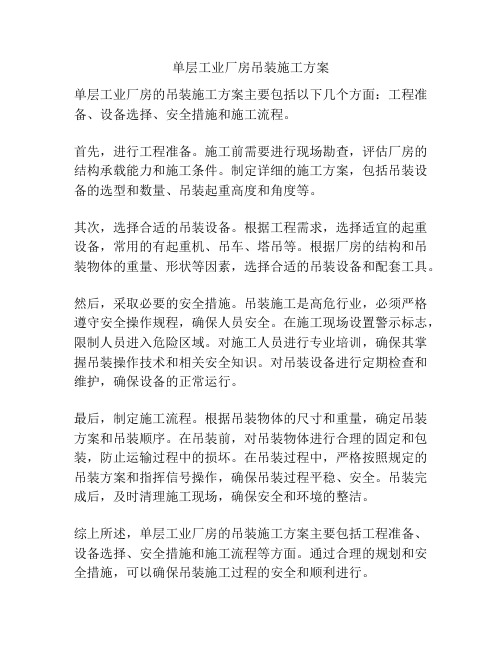 单层工业厂房吊装施工方案

单层工业厂房的吊装施工方案主要包括以下几个方面：工程准备、设备选择、安全措施和施工流程。

首先，进行工程准备。施工前需要进行现场勘查，评估厂房的结构承载能力和施工条件。制定详细的施工方案，包括吊装设备的选型和数量、吊装起重高度和角度等。

其次，选择合适的吊装设备。根据工程需求，选择适宜的起重设备，常用的有起重机、吊车、塔吊等。根据厂房的结构和吊装物体的重量、形状等因素，选择合适的吊装设备和配套工具。

然后，采取必要的安全措施。吊装施工是高危行业，必须严格遵守安全操作规程，确保人员安全。在施工现场设置警示标志，限制人员进入危险区域。对施工人员进行专业培训，确保其掌握吊装操作技术和相关安全知识。对吊装设备进行定期检查和维护，确保设备的正常运行。

最后，制定施工流程。根据吊装物体的尺寸和重量，确定吊装方案和吊装顺序。在吊装前，对吊装物体进行合理的固定和包装，防止运输过程中的损坏。在吊装过程中，严格按照规定的吊装方案和指挥信号操作，确保吊装过程平稳、安全。吊装完成后，及时清理施工现场，确保安全和环境的整洁。

综上所述，单层工业厂房的吊装施工方案主要包括工程准备、设备选择、安全措施和施工流程等方面。通过合理的规划和安全措施，可以确保吊装施工过程的安全和顺利进行。